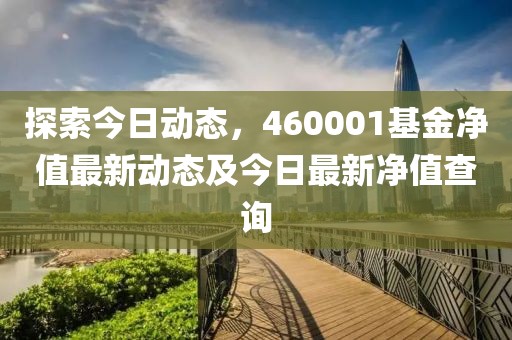 探索今日动态，460001基金净值最新动态及今日最新净值查询